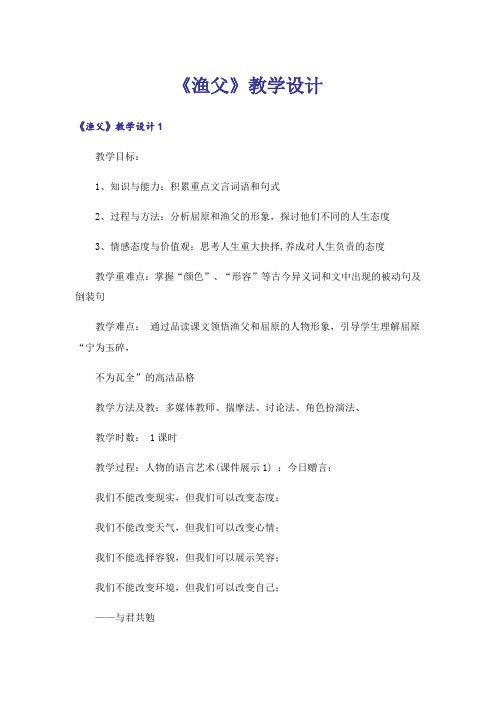 《渔父》教学设计

《渔父》教学设计1

教学目标：

1、知识与能力：积累重点文言词语和句式

2、过程与方法：分析屈原和渔父的形象，探讨他们不同的人生态度

3、情感态度与价值观：思考人生重大抉择，养成对人生负责的态度

教学重难点：掌握“颜色”、“形容”等古今异义词和文中出现的被动句及倒装句

教学难点： 通过品读课文领悟渔父和屈原的人物形象，引导学生理解屈原“宁为玉碎，

不为瓦全”的高洁品格

教学方法及教：多媒体教师、揣摩法、讨论法、角色扮演法、

教学时数： 1课时

教学过程：人物的语言艺术(课件展示1) ：今日赠言：

我们不能改变现实，但我们可以改变态度；

我们不能改变天气，但我们可以改变心情；

我们不能选择容貌，但我们可以展示笑容；

我们不能改变环境，但我们可以改变自己；

——与君共勉